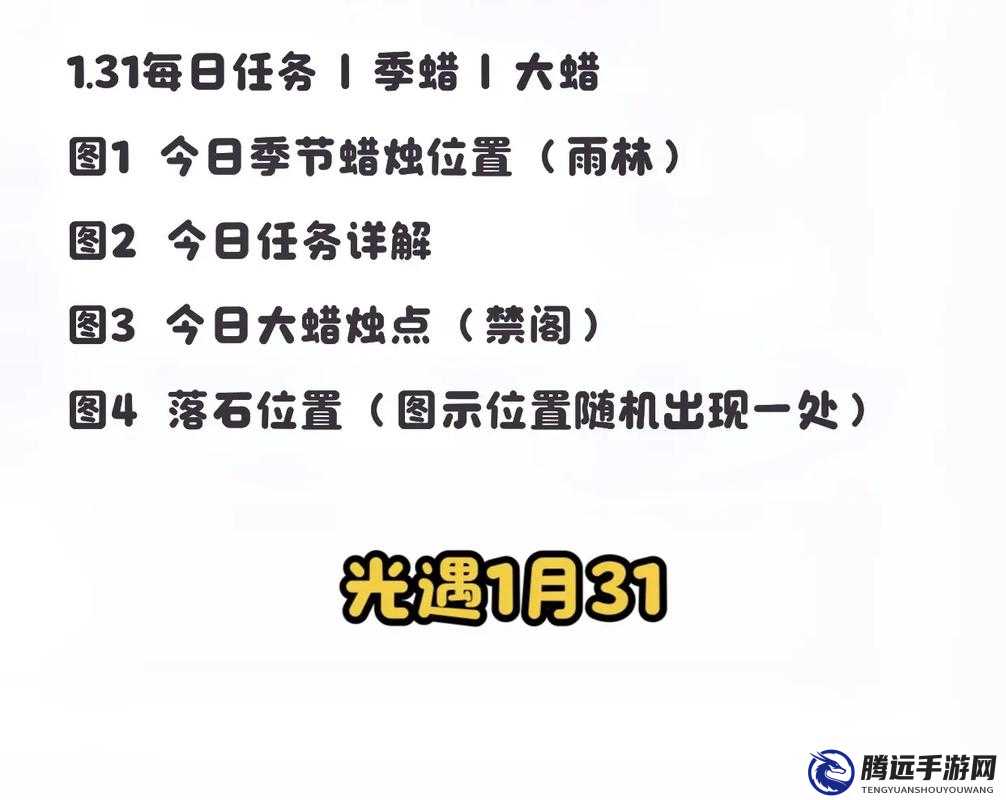 1.31每日任务 | 季蜡 | 大蜡

图1 今日季节蜡烛位置（雨林）

图2 今日任务详解

图3 今日大蜡烛点（禁阁）

图4 落石位置（图示位置随机出现一处）

光遇1月31

腾远手游网
TENGYUANSHOUYOUWANG